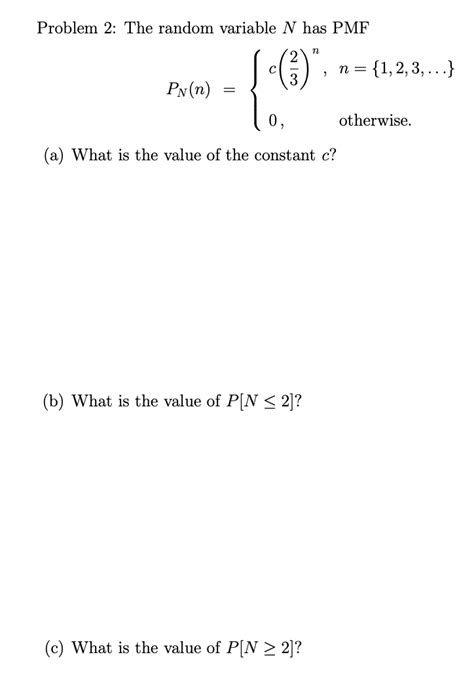 Problem 2: The random variable $N$ has PMF

$$P_N(n) = \begin{cases} c\left(\frac{2}{3}\right)^n, & n = \{1, 2, 3, \ldots\} \\ 0, & \text{otherwise.} \end{cases}$$

(a) What is the value of the constant $c$?

(b) What is the value of $P[N \leq 2]$?

(c) What is the value of $P[N \geq 2]$?